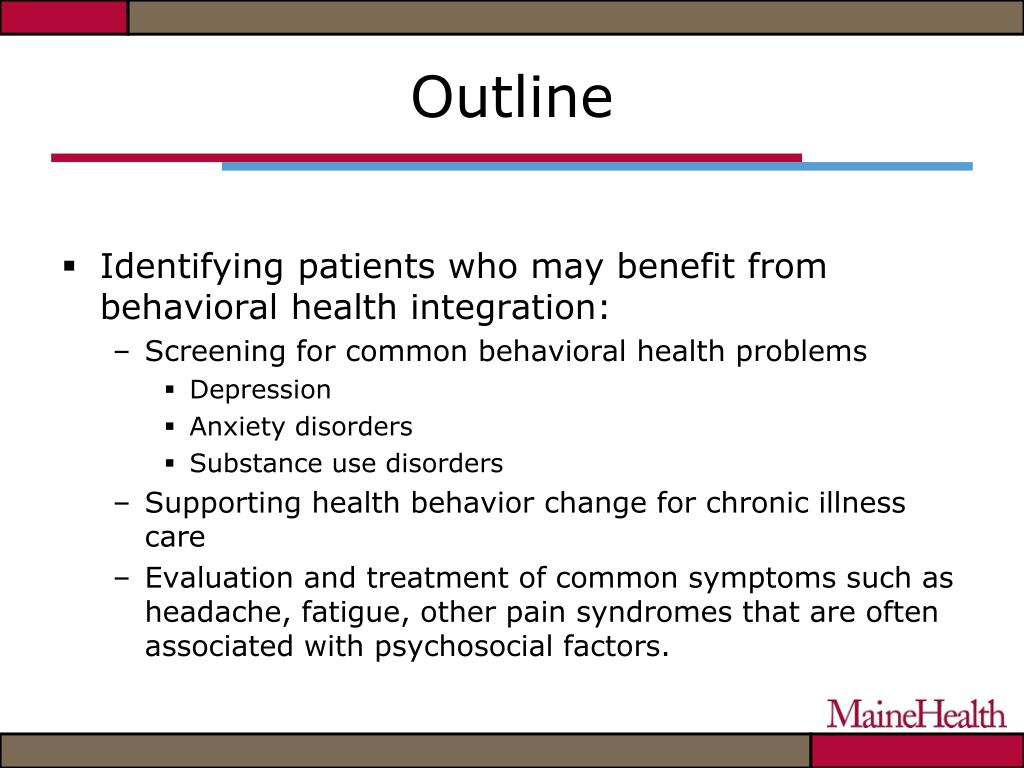 Outline

▪ Identifying patients who may benefit from behavioral health integration:
– Screening for common behavioral health problems
▪ Depression
▪ Anxiety disorders
▪ Substance use disorders
– Supporting health behavior change for chronic illness care
– Evaluation and treatment of common symptoms such as headache, fatigue, other pain syndromes that are often associated with psychosocial factors.

MaineHealth